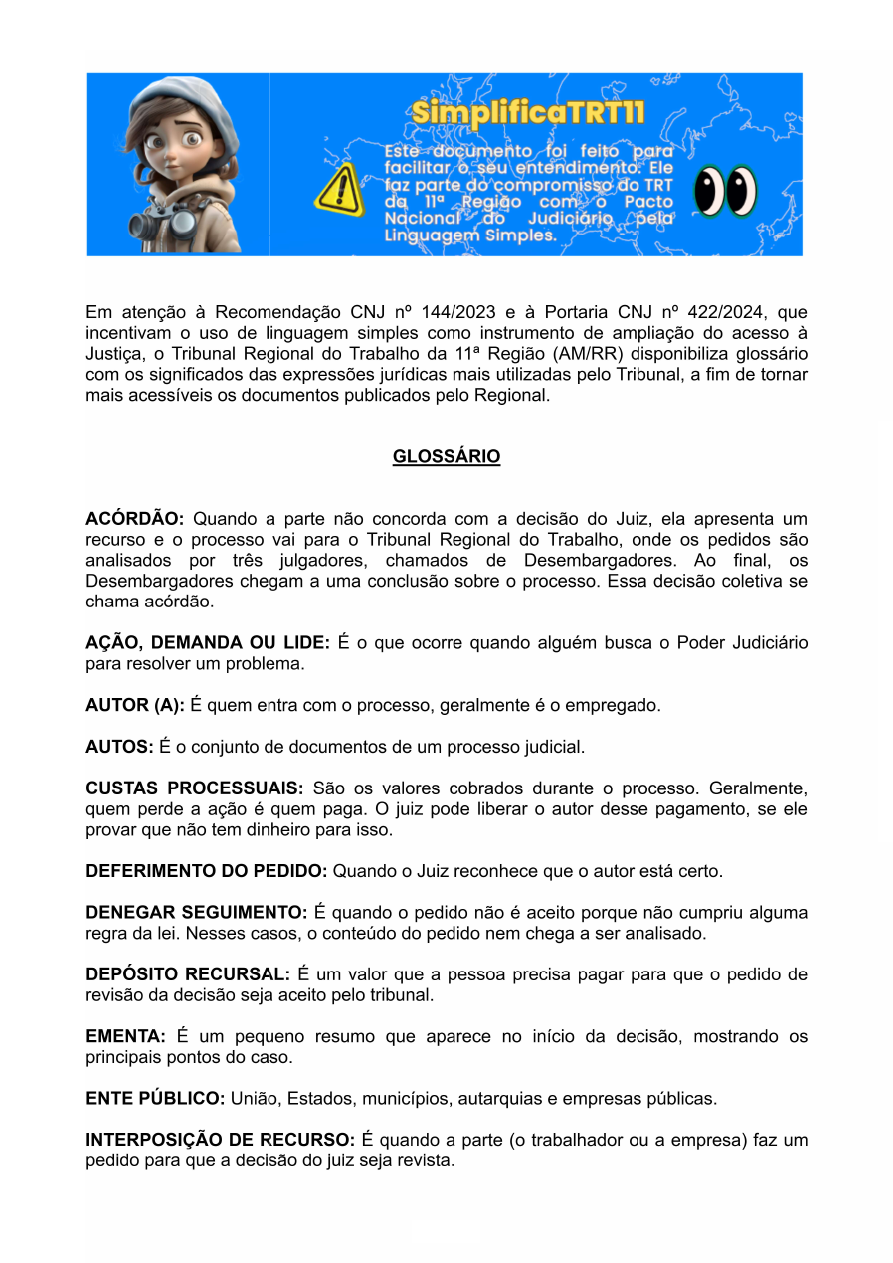 SimplificaTRT11

Este documento foi feito para facilitar o seu entendimento. Ele faz parte do compromisso do TRT da 11ª Região com o Pacto Nacional do Judiciário pela Linguagem Simples.

Em atenção à Recomendação CNJ nº 144/2023 e à Portaria CNJ nº 422/2024, que incentivam o uso de linguagem simples como instrumento de ampliação do acesso à Justiça, o Tribunal Regional do Trabalho da 11ª Região (AM/RR) disponibiliza glossário com os significados das expressões jurídicas mais utilizadas pelo Tribunal, a fim de tornar mais acessíveis os documentos publicados pelo Regional.

GLOSSÁRIO

ACÓRDÃO: Quando a parte não concorda com a decisão do Juiz, ela apresenta um recurso e o processo vai para o Tribunal Regional do Trabalho, onde os pedidos são analisados por três julgadores, chamados de Desembargadores. Ao final, os Desembargadores chegam a uma conclusão sobre o processo. Essa decisão coletiva se chama acórdão.

AÇÃO, DEMANDA OU LIDE: É o que ocorre quando alguém busca o Poder Judiciário para resolver um problema.

AUTOR (A): É quem entra com o processo, geralmente é o empregado.

AUTOS: É o conjunto de documentos de um processo judicial.

CUSTAS PROCESSUAIS: São os valores cobrados durante o processo. Geralmente, quem perde a ação é quem paga. O juiz pode liberar o autor desse pagamento, se ele provar que não tem dinheiro para isso.

DEFERIMENTO DO PEDIDO: Quando o Juiz reconhece que o autor está certo.

DENEGAR SEGUIMENTO: É quando o pedido não é aceito porque não cumpriu alguma regra da lei. Nesses casos, o conteúdo do pedido nem chega a ser analisado.

DEPÓSITO RECURSAL: É um valor que a pessoa precisa pagar para que o pedido de revisão da decisão seja aceito pelo tribunal.

EMENTA: É um pequeno resumo que aparece no início da decisão, mostrando os principais pontos do caso.

ENTE PÚBLICO: União, Estados, municípios, autarquias e empresas públicas.

INTERPOSIÇÃO DE RECURSO: É quando a parte (o trabalhador ou a empresa) faz um pedido para que a decisão do juiz seja revista.